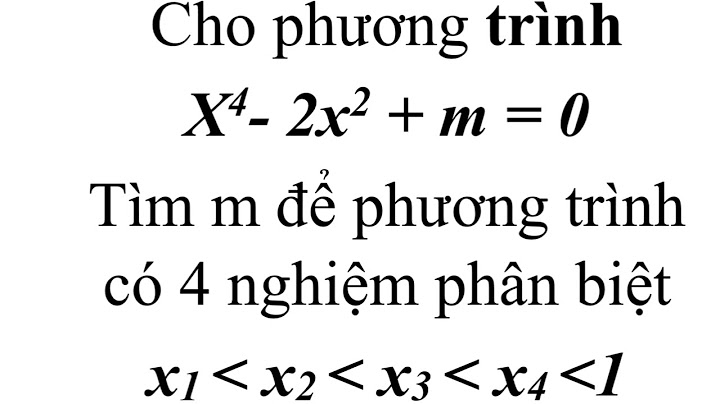 Cho phương trình

$X^4 - 2x^2 + m = 0$

Tìm m để phương trình có 4 nghiệm phân biệt

$x_1 < x_2 < x_3 < x_4 < 1$